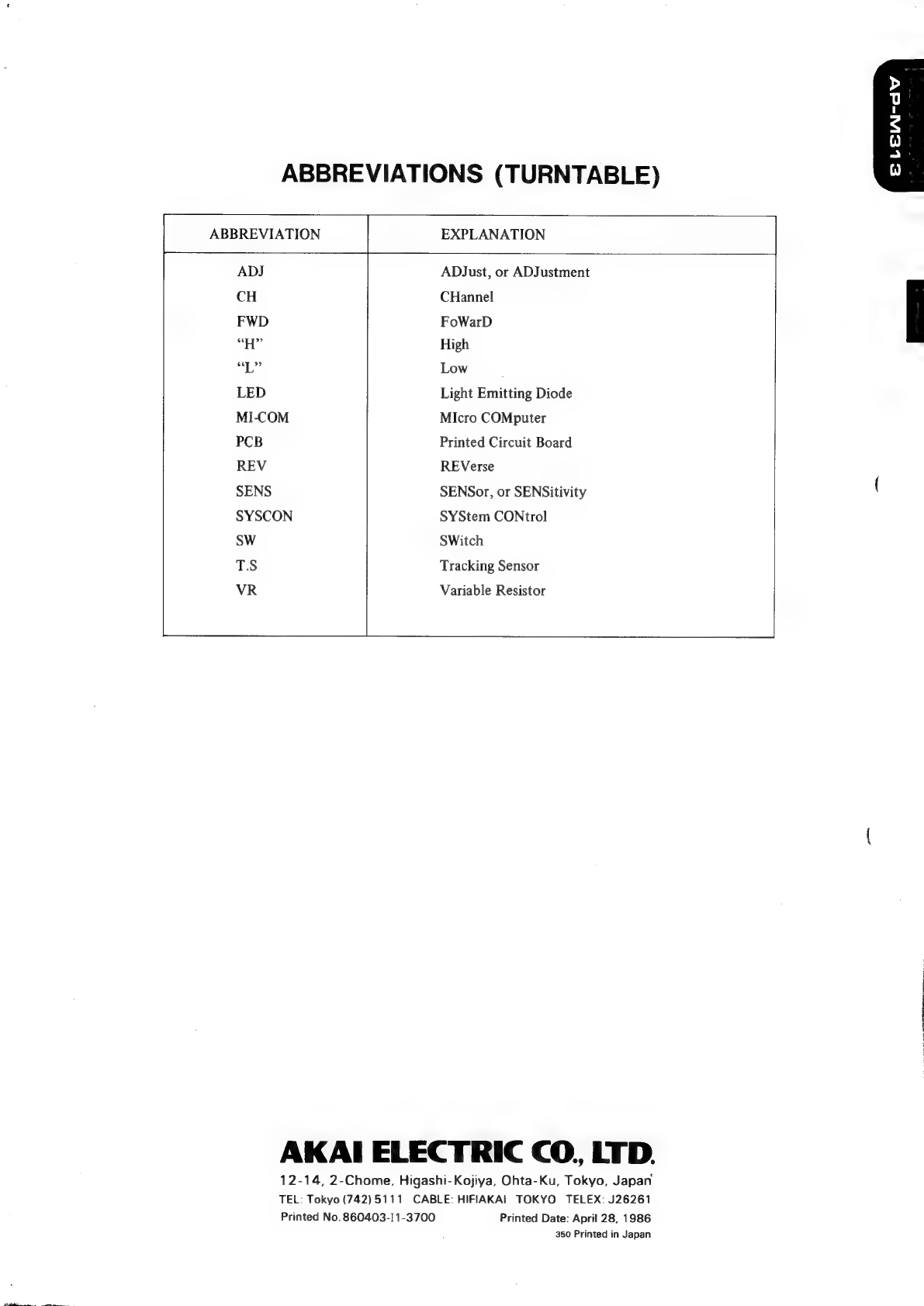 AP-M313

ABBREVIATIONS (TURNTABLE)

| ABBREVIATION | EXPLANATION |
|---|---|
| ADJ | ADJust, or ADJustment |
| CH | CHannel |
| FWD | FoWarD |
| "H" | High |
| "L" | Low |
| LED | Light Emitting Diode |
| MI-COM | MIcro COMputer |
| PCB | Printed Circuit Board |
| REV | REVerse |
| SENS | SENSor, or SENSitivity |
| SYSCON | SYStem CONtrol |
| SW | SWitch |
| T.S | Tracking Sensor |
| VR | Variable Resistor |

AKAI ELECTRIC CO., LTD.
12-14, 2-Chome, Higashi-Kojiya, Ohta-Ku, Tokyo, Japan
TEL: Tokyo (742) 5111 CABLE: HIFIAKAI TOKYO TELEX: J26261
Printed No. 860403-I1-3700 Printed Date: April 28, 1986
350 Printed in Japan